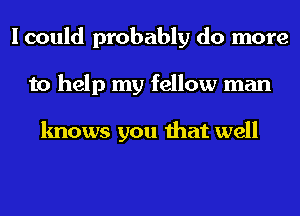 I could probably do more

to help my fellow man

knows you that well